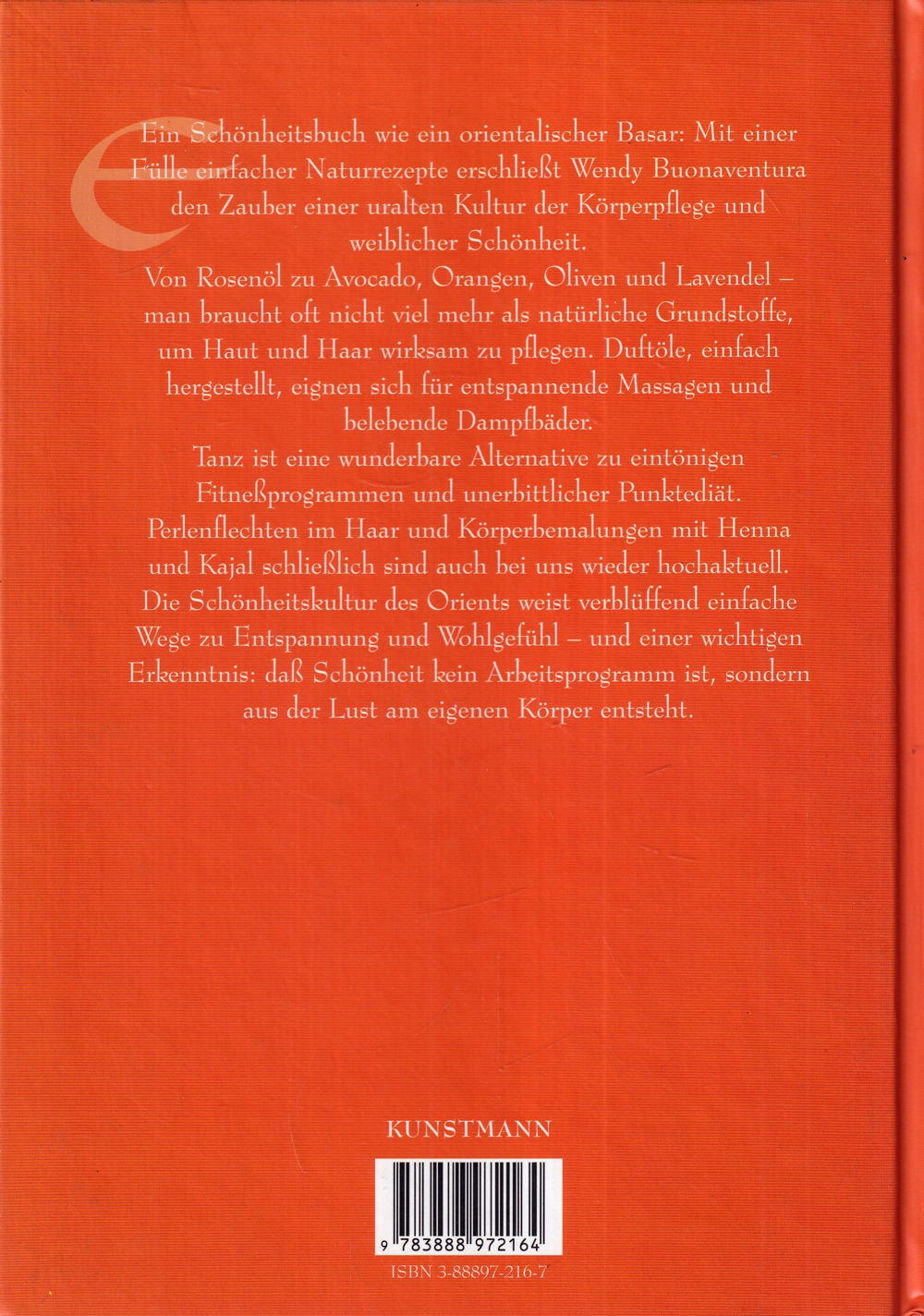 Ein Schönheitsbuch wie ein orientalischer Basar: Mit einer Fülle einfacher Naturrezepte erschließt Wendy Buonaventura den Zauber einer uralten Kultur der Körperpflege und weiblicher Schönheit.

Von Rosenöl zu Avocado, Orangen, Oliven und Lavendel – man braucht oft nicht viel mehr als natürliche Grundstoffe, um Haut und Haar wirksam zu pflegen. Duftöle, einfach hergestellt, eignen sich für entspannende Massagen und belebende Dampfbäder.

Tanz ist eine wunderbare Alternative zu eintönigen Fitneßprogrammen und unerbittlicher Punktediät.

Perlenflechten im Haar und Körperbemalungen mit Henna und Kajal schließlich sind auch bei uns wieder hochaktuell.

Die Schönheitskultur des Orients weist verblüffend einfache Wege zu Entspannung und Wohlgefühl – und einer wichtigen Erkenntnis: daß Schönheit kein Arbeitsprogramm ist, sondern aus der Lust am eigenen Körper entsteht.

KUNSTMANN

9 783888 972164

ISBN 3-88897-216-7